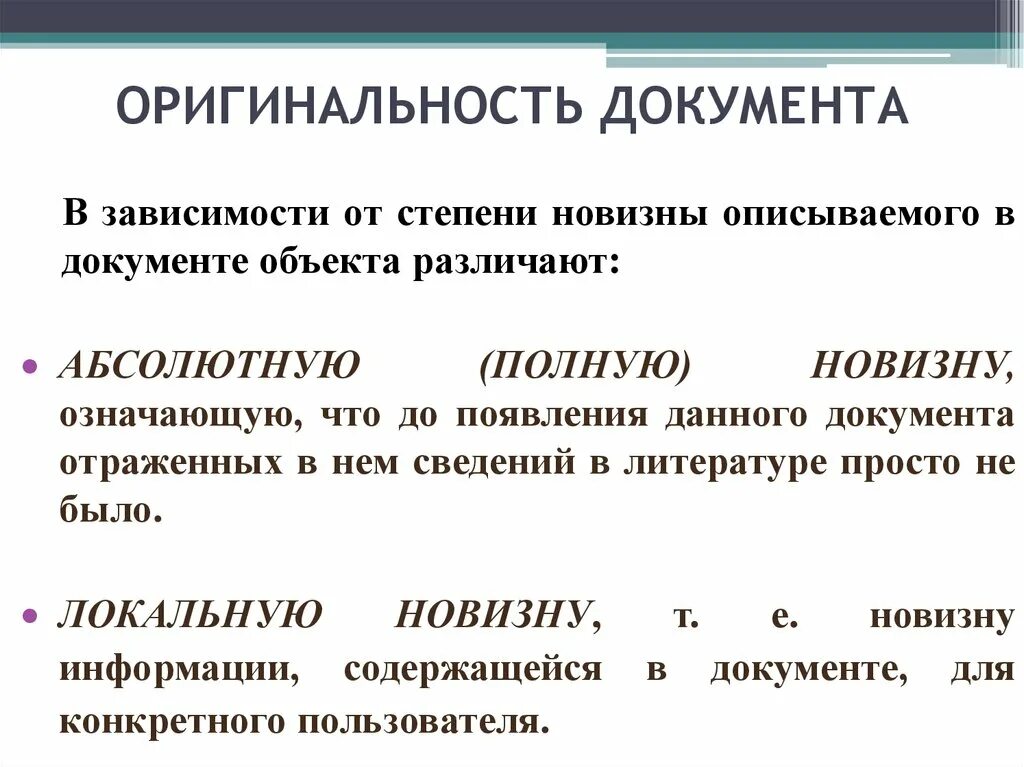 ОРИГИНАЛЬНОСТЬ ДОКУМЕНТА

В зависимости от степени новизны описываемого в документе объекта различают:

• АБСОЛЮТНУЮ (ПОЛНУЮ) НОВИЗНУ, означающую, что до появления данного документа отраженных в нем сведений в литературе просто не было.

• ЛОКАЛЬНУЮ НОВИЗНУ, т. е. новизну информации, содержащейся в документе, для конкретного пользователя.